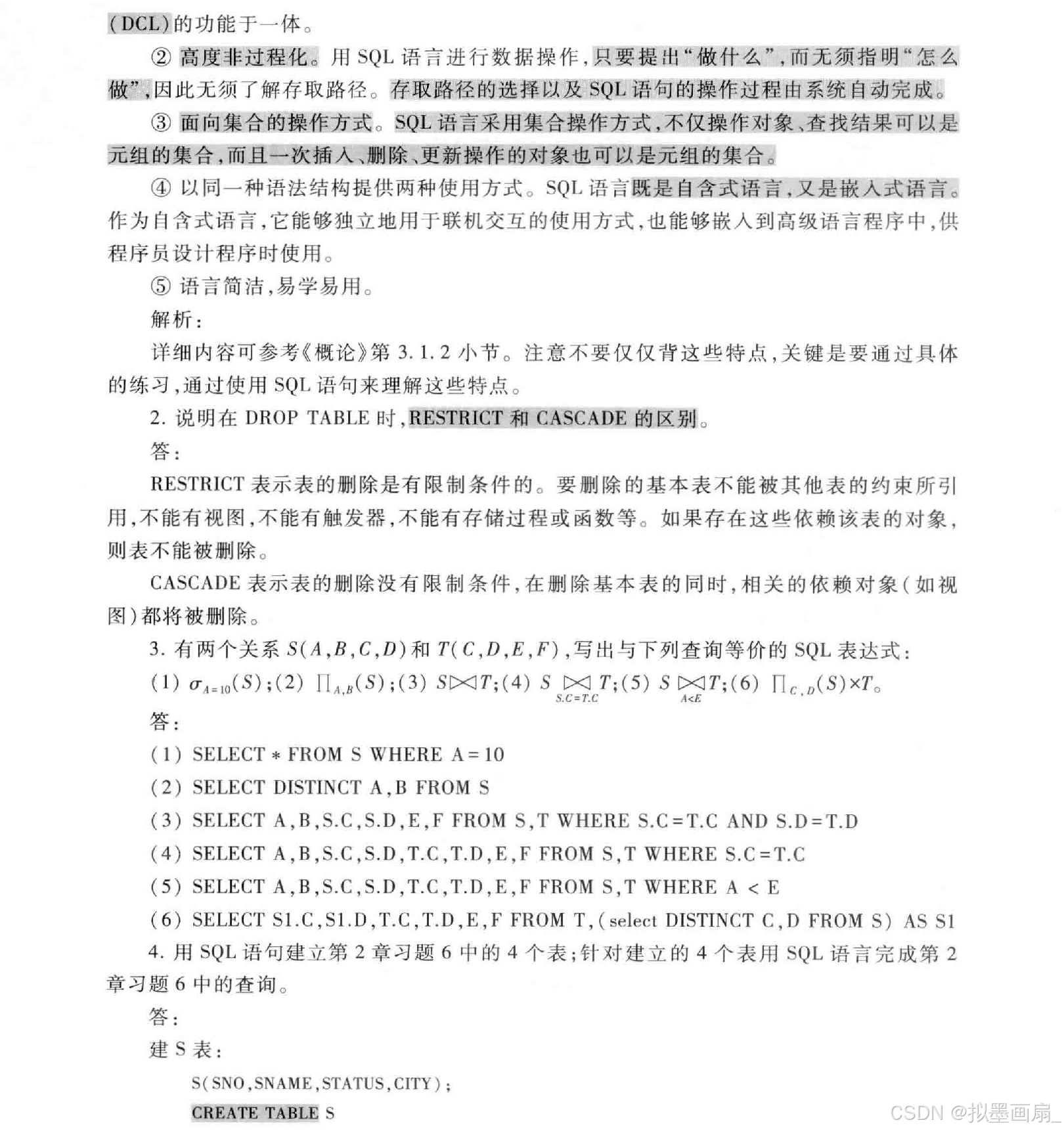 (DCL)的功能于一体。

② 高度非过程化。用 SQL 语言进行数据操作,只要提出“做什么”,而无须指明“怎么做”,因此无须了解存取路径。存取路径的选择以及 SQL 语句的操作过程由系统自动完成。

③ 面向集合的操作方式。SQL 语言采用集合操作方式,不仅操作对象、查找结果可以是元组的集合,而且一次插入、删除、更新操作的对象也可以是元组的集合。

④ 以同一种语法结构提供两种使用方式。SQL 语言既是自含式语言,又是嵌入式语言。作为自含式语言,它能够独立地用于联机交互的使用方式,也能够嵌入到高级语言程序中,供程序员设计程序时使用。

⑤ 语言简洁,易学易用。

解析:

详细内容可参考《概论》第 3.1.2 小节。注意不要仅仅背这些特点,关键是要通过具体的练习,通过使用 SQL 语句来理解这些特点。

2. 说明在 DROP TABLE 时,RESTRICT 和 CASCADE 的区别。

答:

RESTRICT 表示表的删除是有限制条件的。要删除的基本表不能被其他表的约束所引用,不能有视图,不能有触发器,不能有存储过程或函数等。如果存在这些依赖该表的对象,则表不能被删除。

CASCADE 表示表的删除没有限制条件,在删除基本表的同时,相关的依赖对象(如视图)都将被删除。

3. 有两个关系 $S(A,B,C,D)$ 和 $T(C,D,E,F)$,写出与下列查询等价的 SQL 表达式:

(1) $\sigma_{A=10}(S)$;(2) $\prod_{A,B}(S)$;(3) $S \bowtie T$;(4) $S \underset{S.C=T.C}{\bowtie} T$;(5) $S \underset{A<E}{\bowtie} T$;(6) $\prod_{C,D}(S) \times T$。

答:

(1) SELECT * FROM S WHERE A=10

(2) SELECT DISTINCT A,B FROM S

(3) SELECT A,B,S.C,S.D,E,F FROM S,T WHERE S.C=T.C AND S.D=T.D

(4) SELECT A,B,S.C,S.D,T.C,T.D,E,F FROM S,T WHERE S.C=T.C

(5) SELECT A,B,S.C,S.D,T.C,T.D,E,F FROM S,T WHERE A < E

(6) SELECT S1.C,S1.D,T.C,T.D,E,F FROM T,(select DISTINCT C,D FROM S) AS S1

4. 用 SQL 语句建立第 2 章习题 6 中的 4 个表;针对建立的 4 个表用 SQL 语言完成第 2 章习题 6 中的查询。

答:

建 S 表:

S(SNO,SNAME,STATUS,CITY);

CREATE TABLE S

CSDN @拟墨画扇_